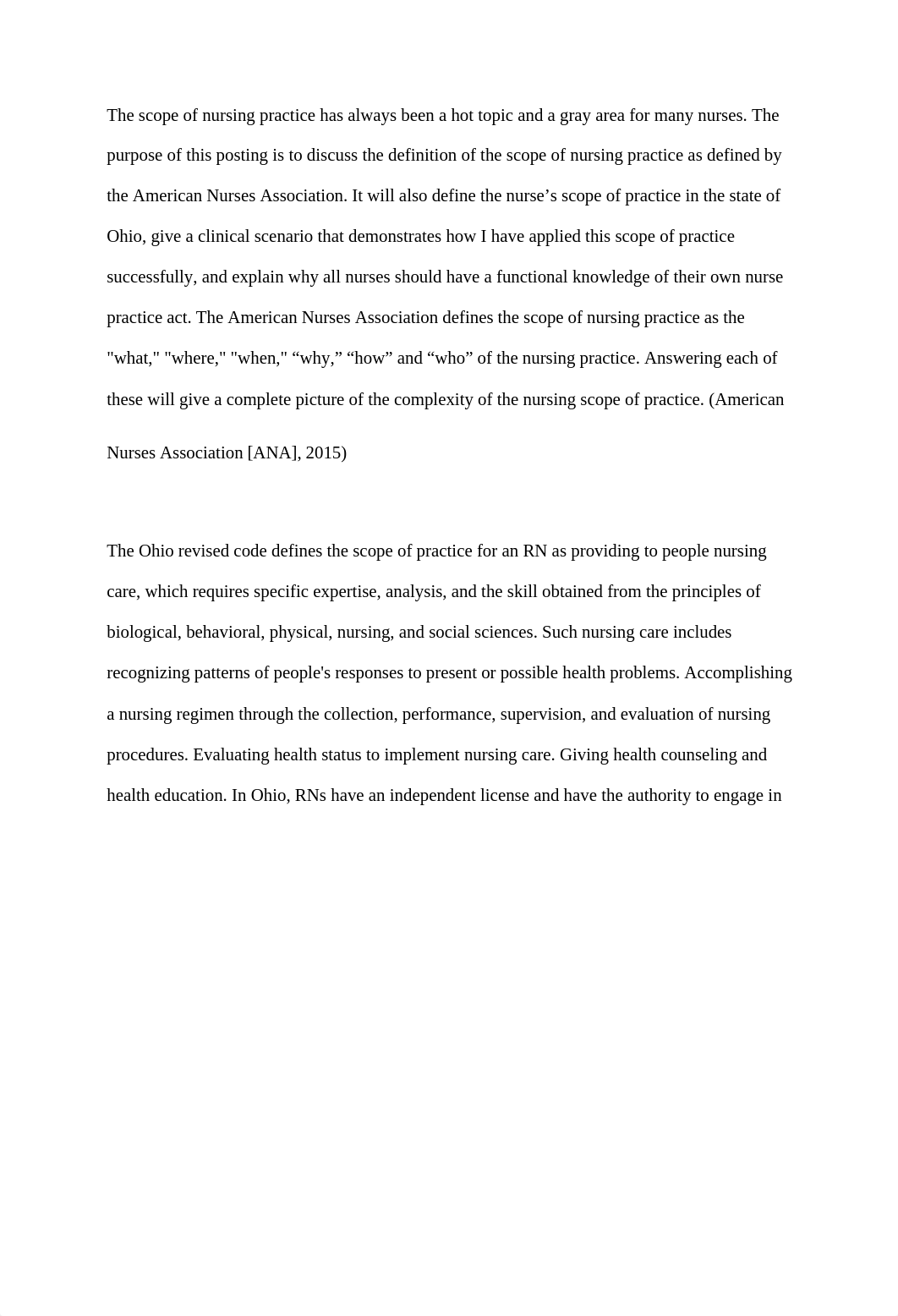 The scope of nursing practice has always been a hot topic and a gray area for many nurses. The purpose of this posting is to discuss the definition of the scope of nursing practice as defined by the American Nurses Association. It will also define the nurse’s scope of practice in the state of Ohio, give a clinical scenario that demonstrates how I have applied this scope of practice successfully, and explain why all nurses should have a functional knowledge of their own nurse practice act. The American Nurses Association defines the scope of nursing practice as the "what," "where," "when," “why,” “how” and “who” of the nursing practice. Answering each of these will give a complete picture of the complexity of the nursing scope of practice. (American Nurses Association [ANA], 2015)

The Ohio revised code defines the scope of practice for an RN as providing to people nursing care, which requires specific expertise, analysis, and the skill obtained from the principles of biological, behavioral, physical, nursing, and social sciences. Such nursing care includes recognizing patterns of people's responses to present or possible health problems. Accomplishing a nursing regimen through the collection, performance, supervision, and evaluation of nursing procedures. Evaluating health status to implement nursing care. Giving health counseling and health education. In Ohio, RNs have an independent license and have the authority to engage in